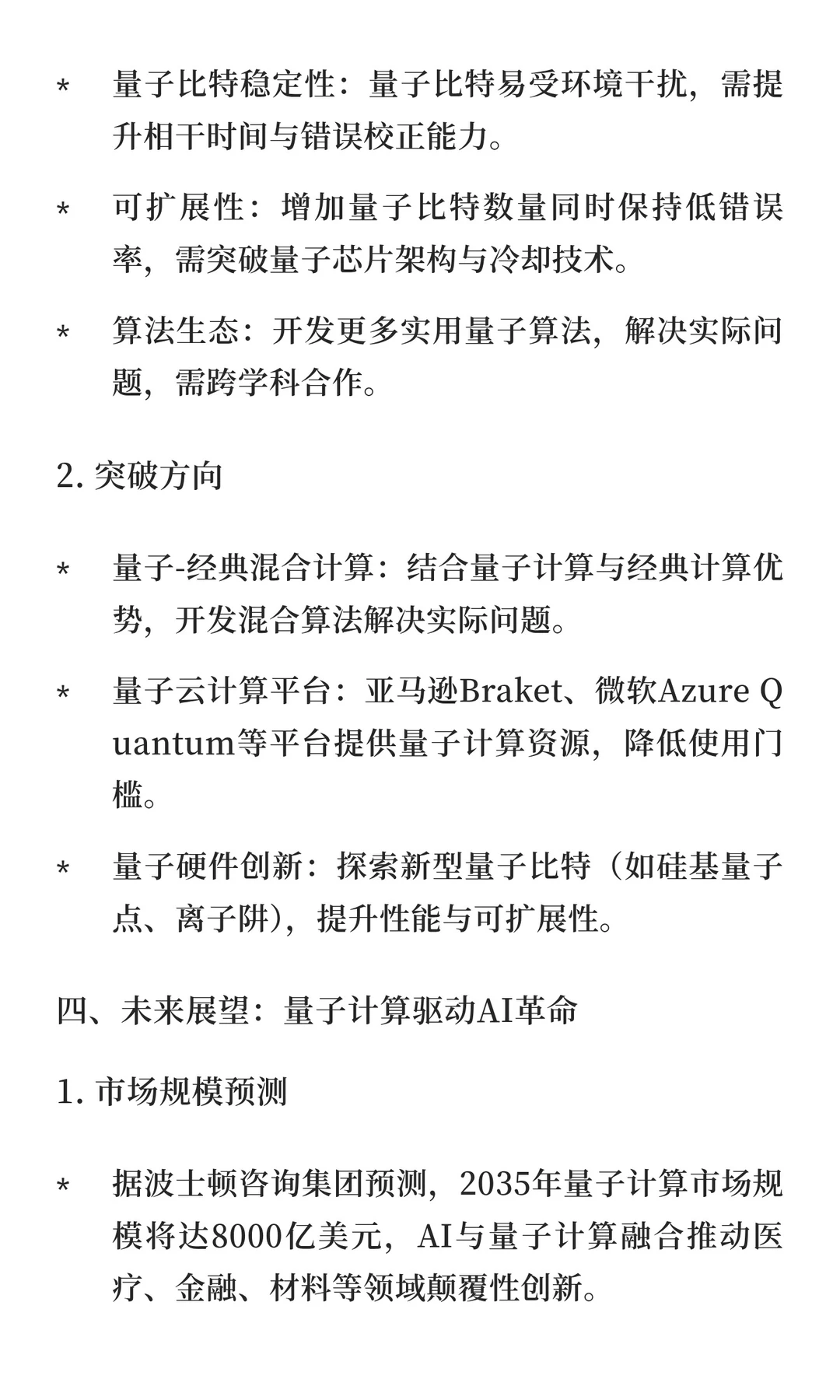 * 量子比特稳定性：量子比特易受环境干扰，需提升相干时间与错误校正能力。

* 可扩展性：增加量子比特数量同时保持低错误率，需突破量子芯片架构与冷却技术。

* 算法生态：开发更多实用量子算法，解决实际问题，需跨学科合作。

2. 突破方向

* 量子-经典混合计算：结合量子计算与经典计算优势，开发混合算法解决实际问题。

* 量子云计算平台：亚马逊Braket、微软Azure Quantum等平台提供量子计算资源，降低使用门槛。

* 量子硬件创新：探索新型量子比特（如硅基量子点、离子阱），提升性能与可扩展性。

四、未来展望：量子计算驱动AI革命

1. 市场规模预测

* 据波士顿咨询集团预测，2035年量子计算市场规模将达8000亿美元，AI与量子计算融合推动医疗、金融、材料等领域颠覆性创新。